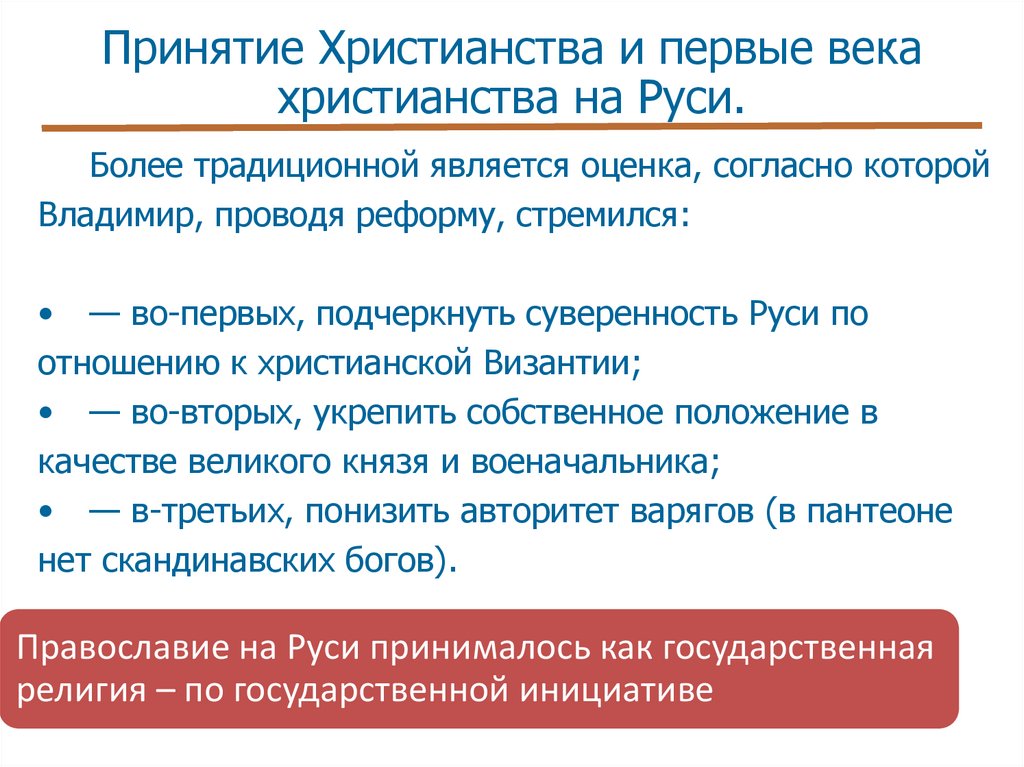 Принятие Христианства и первые века христианства на Руси.

Более традиционной является оценка, согласно которой Владимир, проводя реформу, стремился:

• — во-первых, подчеркнуть суверенность Руси по отношению к христианской Византии;
• — во-вторых, укрепить собственное положение в качестве великого князя и военачальника;
• — в-третьих, понизить авторитет варягов (в пантеоне нет скандинавских богов).

Православие на Руси принималось как государственная религия – по государственной инициативе